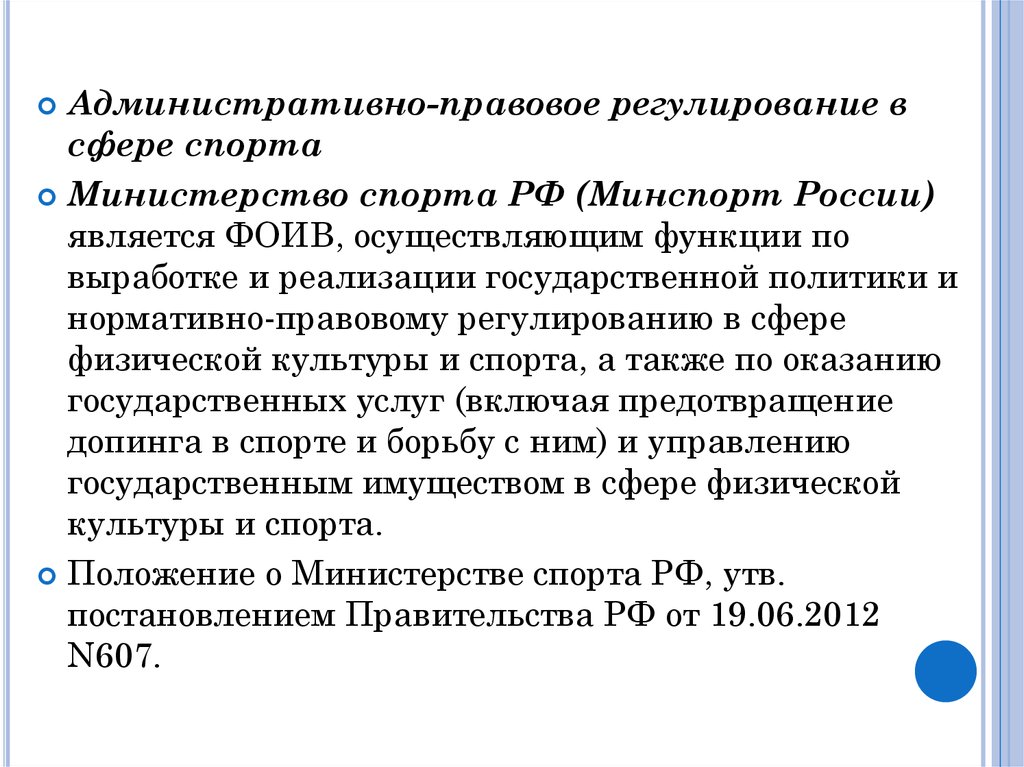 Административно-правовое регулирование в сфере спорта

Министерство спорта РФ (Минспорт России) является ФОИВ, осуществляющим функции по выработке и реализации государственной политики и нормативно-правовому регулированию в сфере физической культуры и спорта, а также по оказанию государственных услуг (включая предотвращение допинга в спорте и борьбу с ним) и управлению государственным имуществом в сфере физической культуры и спорта.

Положение о Министерстве спорта РФ, утв. постановлением Правительства РФ от 19.06.2012 N607.